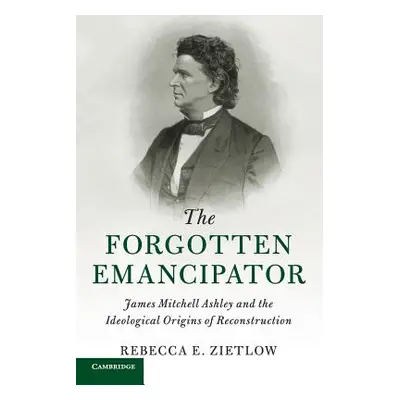 The
FORGOTTEN
EMANCIPATOR

James Mitchell Ashley and the Ideological Origins of Reconstruction

REBECCA E. ZIETLOW

CAMBRIDGE